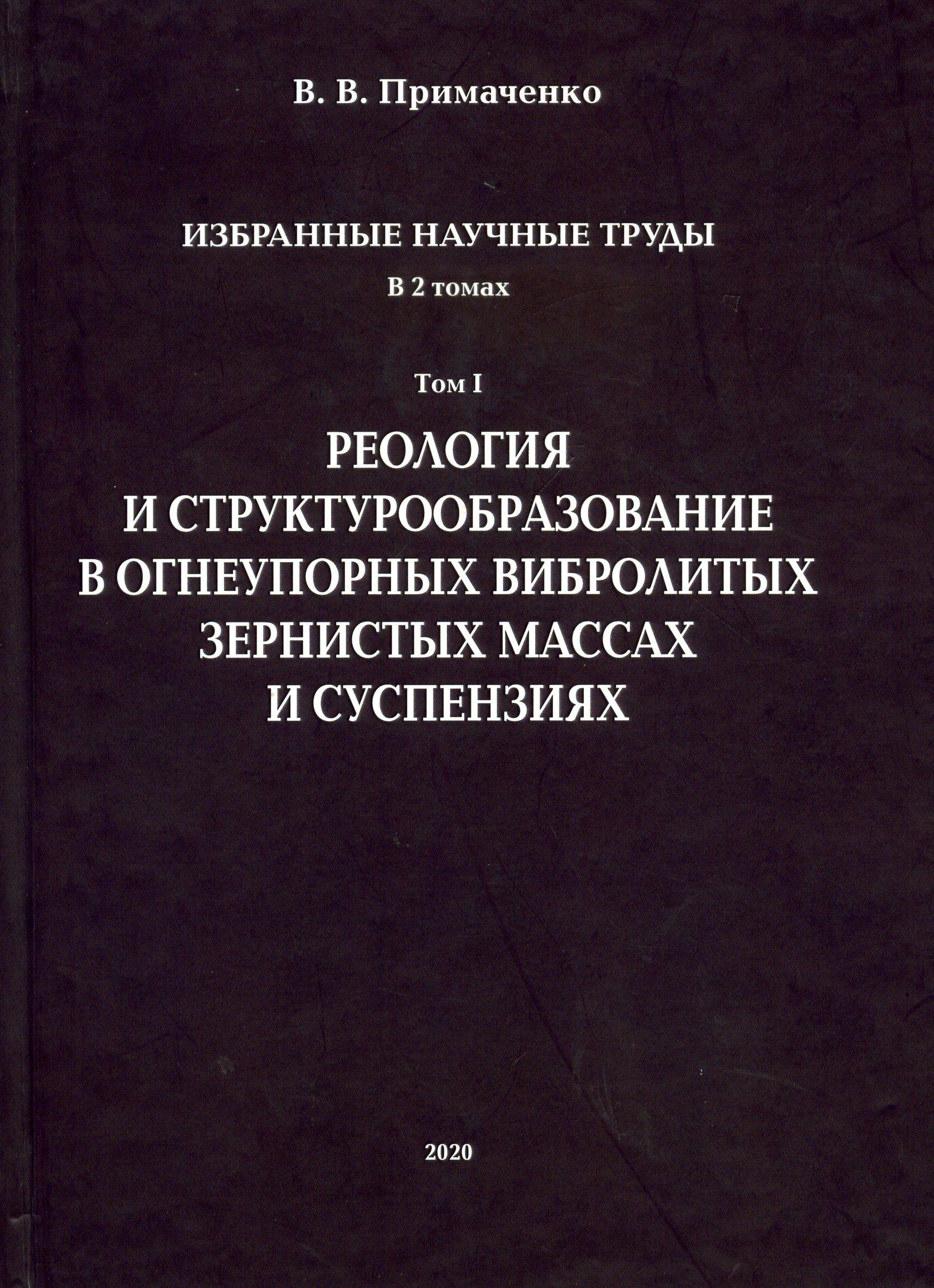 В. В. Примаченко

ИЗБРАННЫЕ НАУЧНЫЕ ТРУДЫ

В 2 томах

Том I

РЕОЛОГИЯ
И СТРУКТУРООБРАЗОВАНИЕ
В ОГНЕУПОРНЫХ ВИБРОЛИТЫХ
ЗЕРНИСТЫХ МАССАХ
И СУСПЕНЗИЯХ

2020